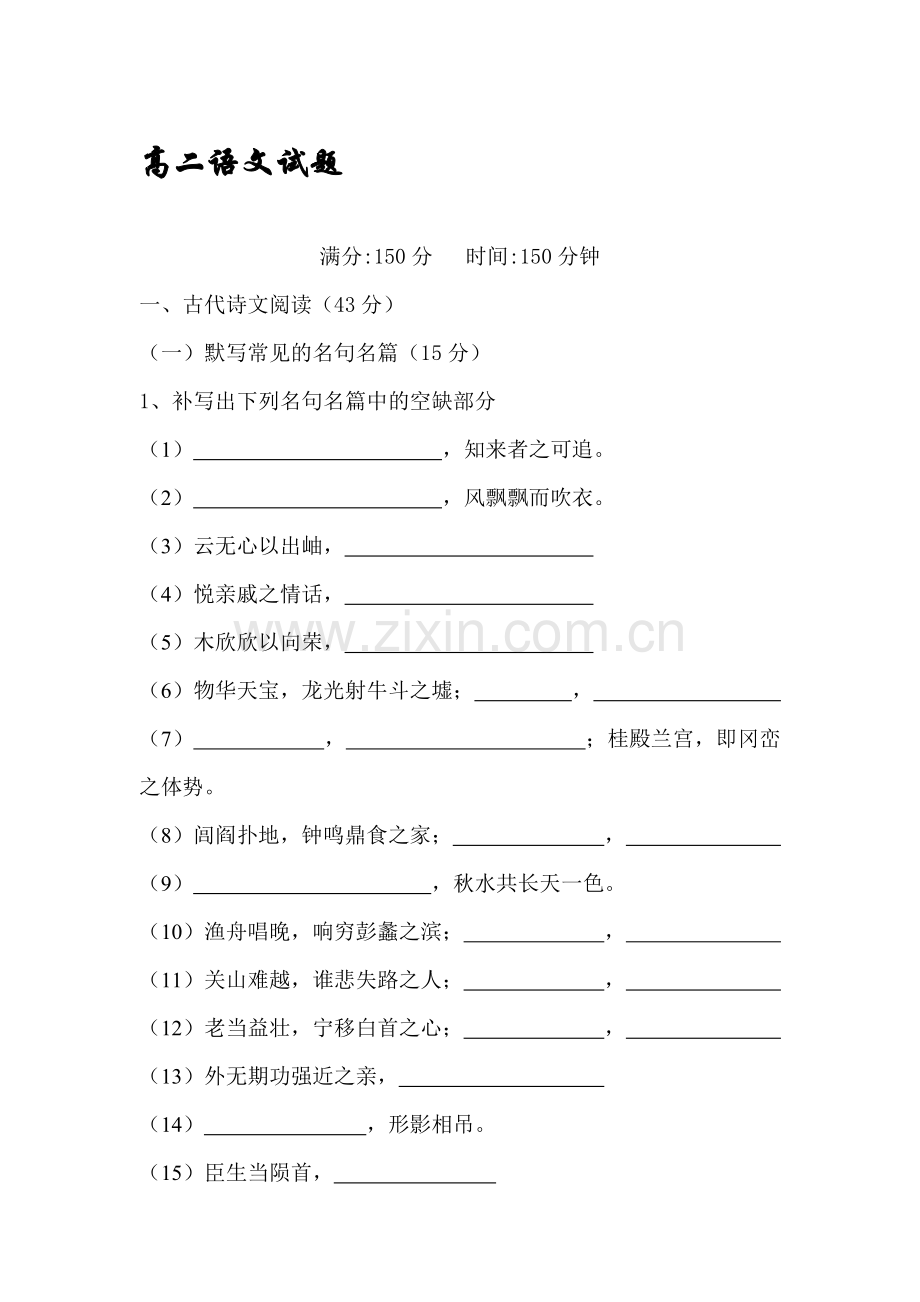 高二语文试题

满分:150分 时间:150分钟

一、古代诗文阅读（43分）

（一）默写常见的名句名篇（15分）

1、补写出下列名句名篇中的空缺部分

（1）____，知来者之可追。

（2）____，风飘飘而吹衣。

（3）云无心以出岫，____

（4）悦亲戚之情话，____

（5）木欣欣以向荣，____

（6）物华天宝，龙光射牛斗之墟；____，____

（7）____，____；桂殿兰宫，即冈峦之体势。

（8）闾阎扑地，钟鸣鼎食之家；____，____

（9）____，秋水共长天一色。

（10）渔舟唱晚，响穷彭蠡之滨；____，____

（11）关山难越，谁悲失路之人；____，____

（12）老当益壮，宁移白首之心；____，____

（13）外无期功强近之亲，____

（14）____，形影相吊。

（15）臣生当陨首，____

www.zixin.com.cn